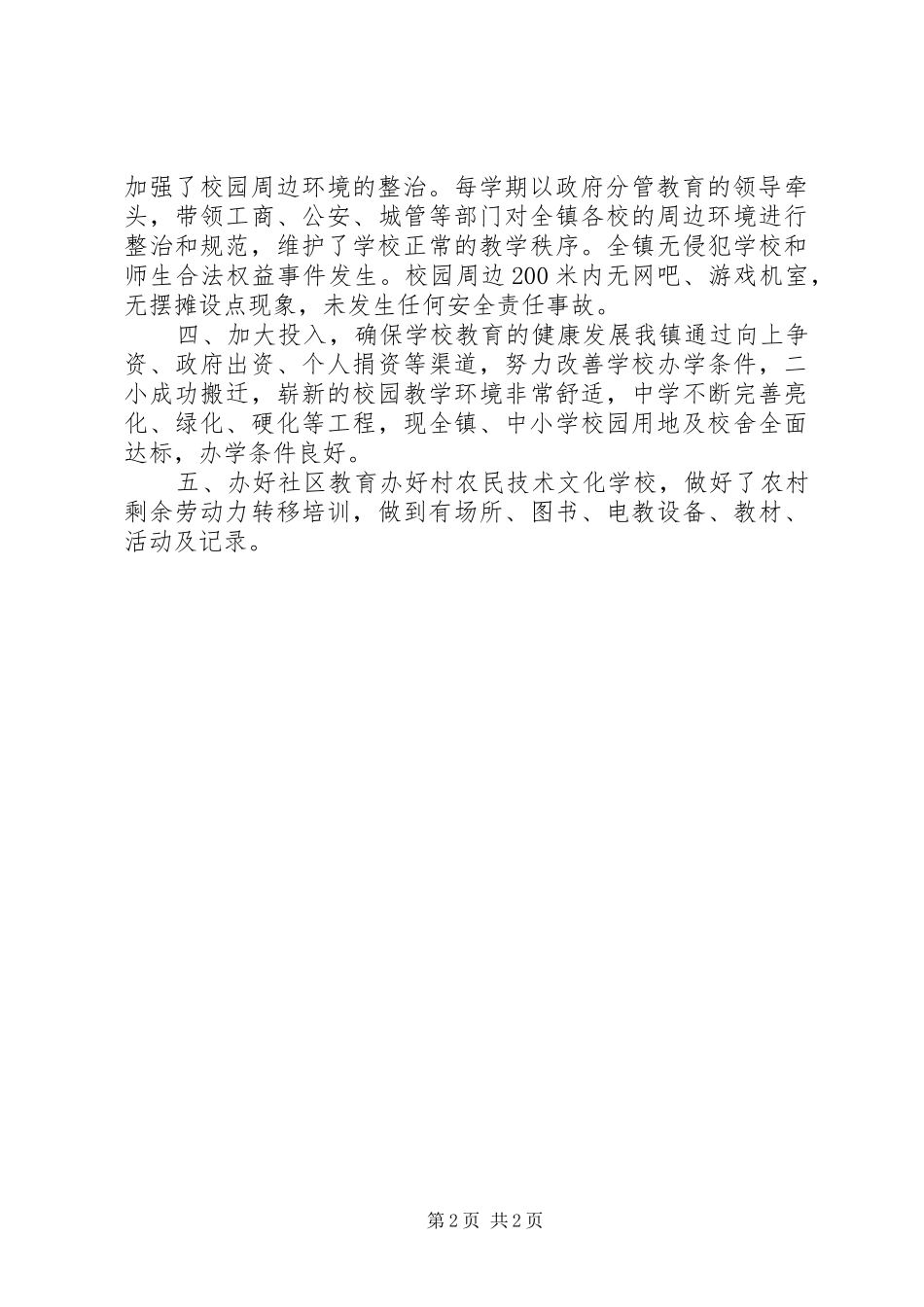 加强了校园周边环境的整治。每学期以政府分管教育的领导牵头，带领工商、公安、城管等部门对全镇各校的周边环境进行整治和规范，维护了学校正常的教学秩序。全镇无侵犯学校和师生合法权益事件发生。校园周边200米内无网吧、游戏机室，无摆摊设点现象，未发生任何安全责任事故。

四、加大投入，确保学校教育的健康发展我镇通过向上争资、政府出资、个人捐资等渠道，努力改善学校办学条件，二小成功搬迁，崭新的校园教学环境非常舒适，中学不断完善亮化、绿化、硬化等工程，现全镇、中小学校园用地及校舍全面达标，办学条件良好。

五、办好社区教育办好村农民技术文化学校，做好了农村剩余劳动力转移培训，做到有场所、图书、电教设备、教材、活动及记录。

第2页 共2页